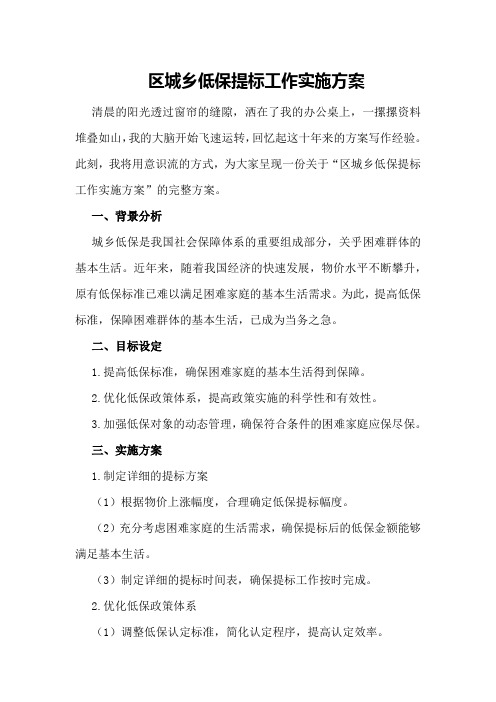 区城乡低保提标工作实施方案

清晨的阳光透过窗帘的缝隙，洒在了我的办公桌上，一摞摞资料堆叠如山，我的大脑开始飞速运转，回忆起这十年来的方案写作经验。此刻，我将用意识流的方式，为大家呈现一份关于“区城乡低保提标工作实施方案”的完整方案。

一、背景分析

城乡低保是我国社会保障体系的重要组成部分，关乎困难群体的基本生活。近年来，随着我国经济的快速发展，物价水平不断攀升，原有低保标准已难以满足困难家庭的基本生活需求。为此，提高低保标准，保障困难群体的基本生活，已成为当务之急。

二、目标设定

1.提高低保标准，确保困难家庭的基本生活得到保障。

2.优化低保政策体系，提高政策实施的科学性和有效性。

3.加强低保对象的动态管理，确保符合条件的困难家庭应保尽保。

三、实施方案

1.制定详细的提标方案

（1）根据物价上涨幅度，合理确定低保提标幅度。

（2）充分考虑困难家庭的生活需求，确保提标后的低保金额能够满足基本生活。

（3）制定详细的提标时间表，确保提标工作按时完成。

2.优化低保政策体系

（1）调整低保认定标准，简化认定程序，提高认定效率。